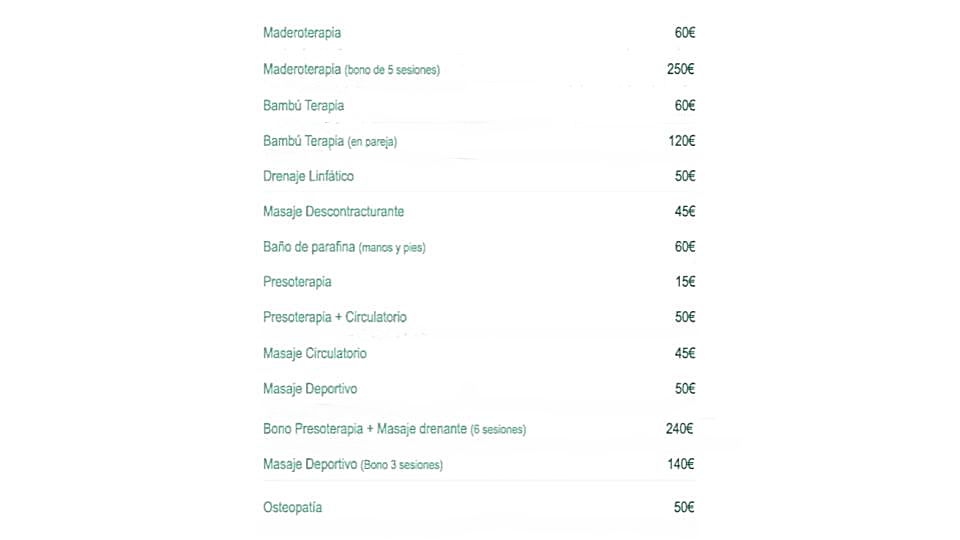 | | |
|---|---|
| Maderoterapia | 60€ |
| Maderoterapia (bono de 5 sesiones) | 250€ |
| Bambú Terapia | 60€ |
| Bambú Terapia (en pareja) | 120€ |
| Drenaje Linfático | 50€ |
| Masaje Descontracturante | 45€ |
| Baño de parafina (manos y pies) | 60€ |
| Presoterapia | 15€ |
| Presoterapia + Circulatorio | 50€ |
| Masaje Circulatorio | 45€ |
| Masaje Deportivo | 50€ |
| Bono Presoterapia + Masaje drenante (6 sesiones) | 240€ |
| Masaje Deportivo (Bono 3 sesiones) | 140€ |
| Osteopatía | 50€ |